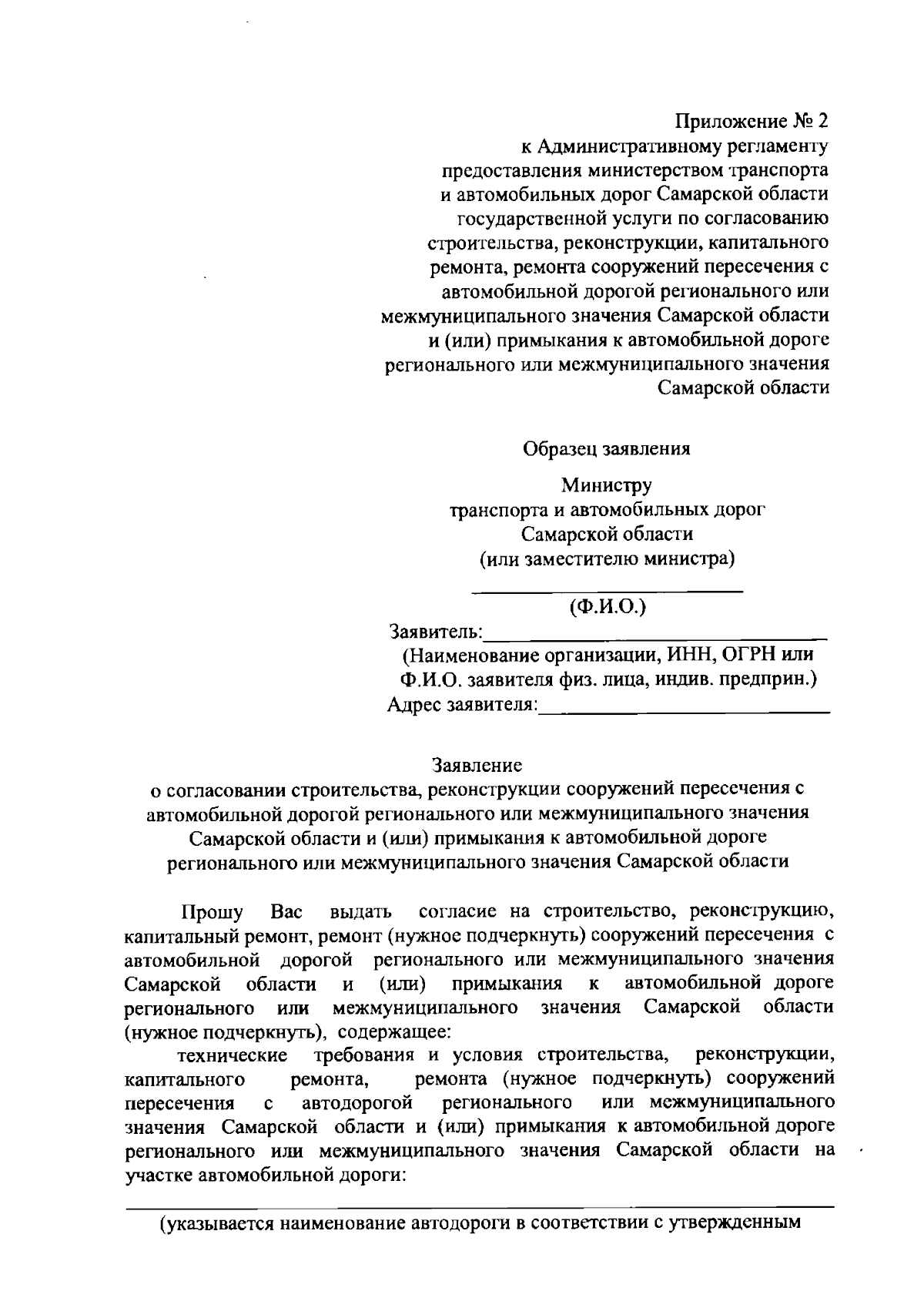 Приложение № 2
к Административному регламенту
предоставления министерством транспорта
и автомобильных дорог Самарской области
государственной услуги по согласованию
строительства, реконструкции, капитального
ремонта, ремонта сооружений пересечения с
автомобильной дорогой регионального или
межмуниципального значения Самарской области
и (или) примыкания к автомобильной дороге
регионального или межмуниципального значения
Самарской области

Образец заявления

Министру
транспорта и автомобильных дорог
Самарской области
(или заместителю министра)

(Ф.И.О.)

Заявитель:
(Наименование организации, ИНН, ОГРН или
Ф.И.О. заявителя физ. лица, индив. предприн.)
Адрес заявителя:

Заявление
о согласовании строительства, реконструкции сооружений пересечения с автомобильной дорогой регионального или межмуниципального значения Самарской области и (или) примыкания к автомобильной дороге регионального или межмуниципального значения Самарской области

Прошу Вас выдать согласие на строительство, реконструкцию, капитальный ремонт, ремонт (нужное подчеркнуть) сооружений пересечения с автомобильной дорогой регионального или межмуниципального значения Самарской области и (или) примыкания к автомобильной дороге регионального или межмуниципального значения Самарской области (нужное подчеркнуть), содержащее:

технические требования и условия строительства, реконструкции, капитального ремонта, ремонта (нужное подчеркнуть) сооружений пересечения с автодорогой регионального или межмуниципального значения Самарской области и (или) примыкания к автомобильной дороге регионального или межмуниципального значения Самарской области на участке автомобильной дороги:

(указывается наименование автодороги в соответствии с утвержденным